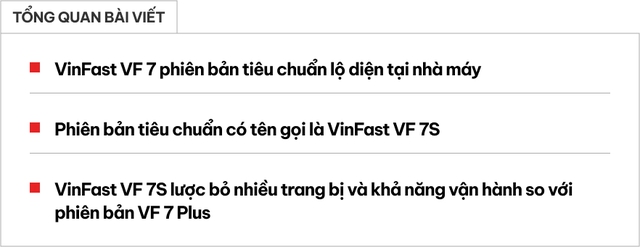 TỔNG QUAN BÀI VIẾT

VinFast VF 7 phiên bản tiêu chuẩn lộ diện tại nhà máy

Phiên bản tiêu chuẩn có tên gọi là VinFast VF 7S

VinFast VF 7S lược bỏ nhiều trang bị và khả năng vận hành so với phiên bản VF 7 Plus